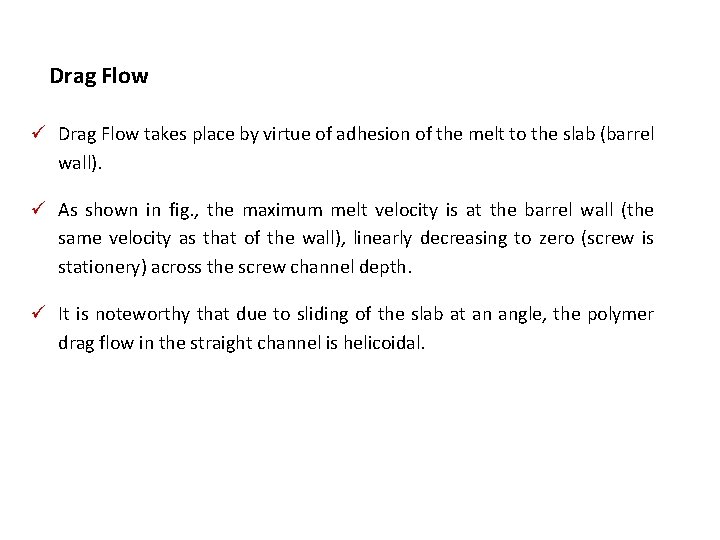 Drag Flow

✓ Drag Flow takes place by virtue of adhesion of the melt to the slab (barrel wall).

✓ As shown in fig., the maximum melt velocity is at the barrel wall (the same velocity as that of the wall), linearly decreasing to zero (screw is stationery) across the screw channel depth.

✓ It is noteworthy that due to sliding of the slab at an angle, the polymer drag flow in the straight channel is helicoidal.